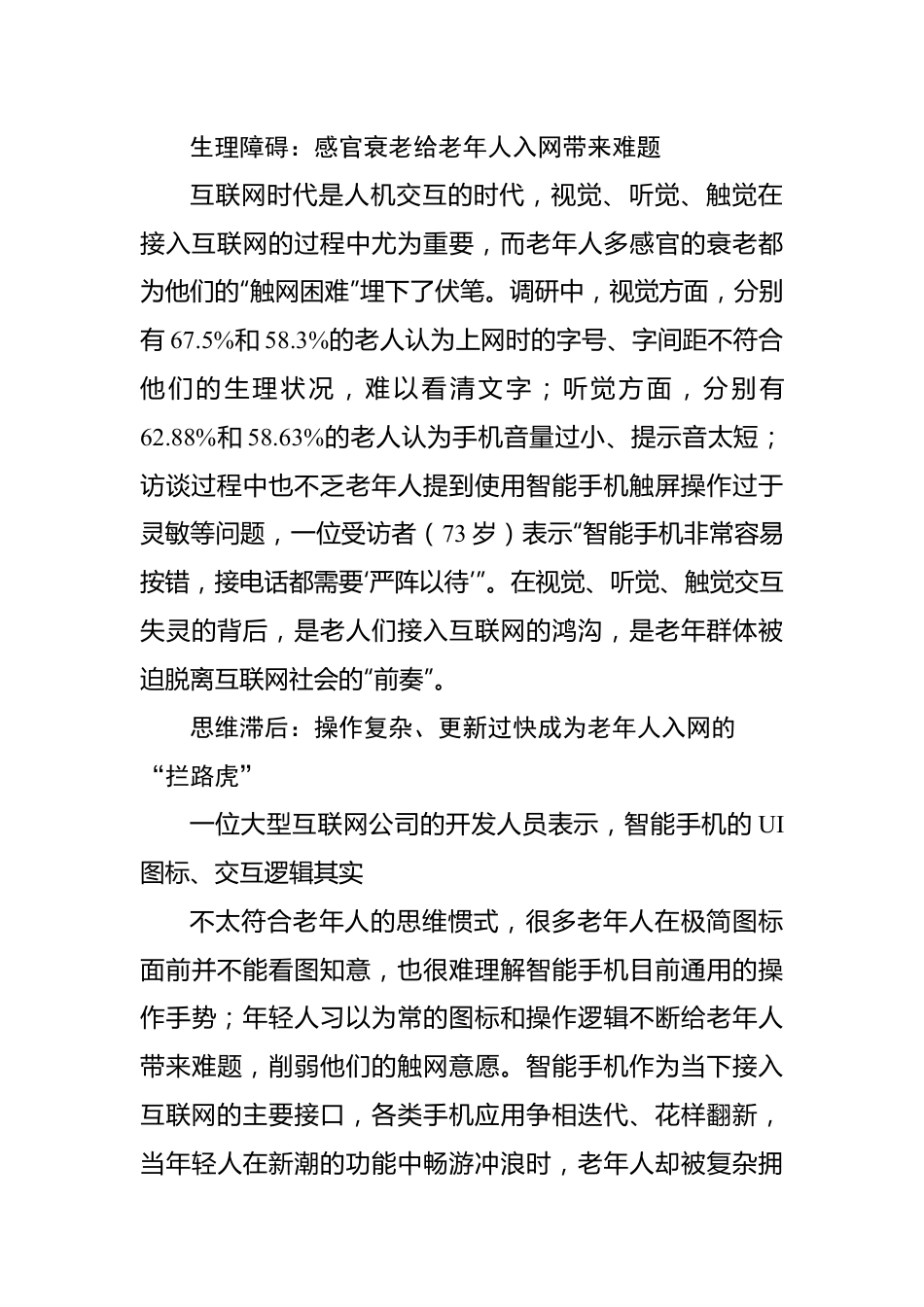 生理障碍：感官衰老给老年人入网带来难题

互联网时代是人机交互的时代，视觉、听觉、触觉在接入互联网的过程中尤为重要，而老年人多感官的衰老都为他们的“触网困难”埋下了伏笔。调研中，视觉方面，分别有 67.5%和 58.3%的老人认为上网时的字号、字间距不符合他们的生理状况，难以看清文字；听觉方面，分别有 62.88%和 58.63%的老人认为手机音量过小、提示音太短；访谈过程中也不乏老年人提到使用智能手机触屏操作过于灵敏等问题，一位受访者（73 岁）表示“智能手机非常容易按错，接电话都需要‘严阵以待’”。在视觉、听觉、触觉交互失灵的背后，是老人们接入互联网的鸿沟，是老年群体被迫脱离互联网社会的“前奏”。

思维滞后：操作复杂、更新过快成为老年人入网的“拦路虎”

一位大型互联网公司的开发人员表示，智能手机的 UI 图标、交互逻辑其实

不太符合老年人的思维惯式，很多老年人在极简图标面前并不能看图知意，也很难理解智能手机目前通用的操作手势；年轻人习以为常的图标和操作逻辑不断给老年人带来难题，削弱他们的触网意愿。智能手机作为当下接入互联网的主要接口，各类手机应用争相迭代、花样翻新，当年轻人在新潮的功能中畅游冲浪时，老年人却被复杂拥